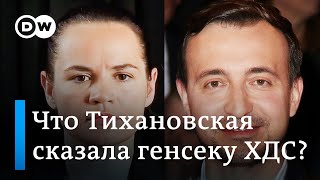 DW

Что Тихановская сказала генсеку ХДС?